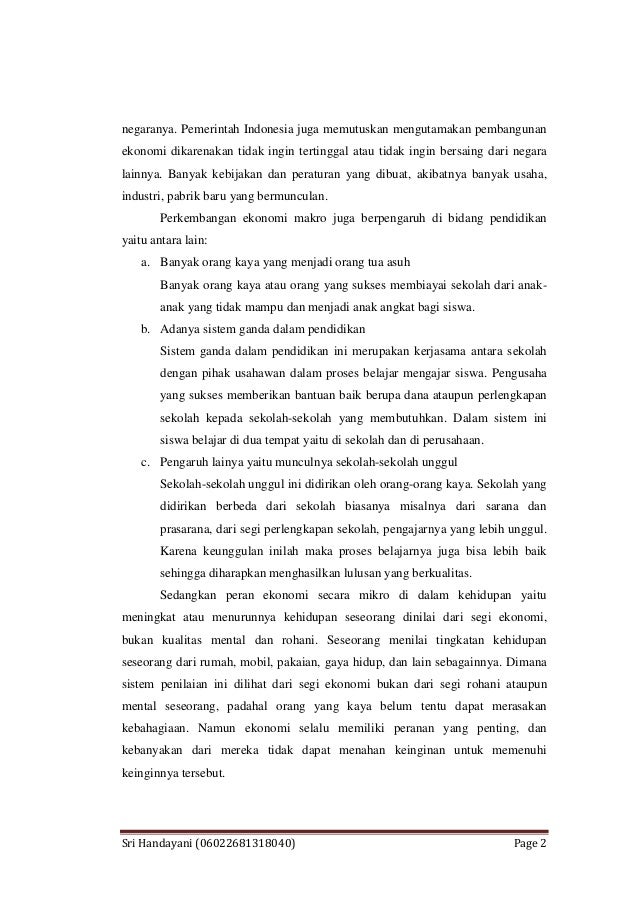 negaranya. Pemerintah Indonesia juga memutuskan mengutamakan pembangunan ekonomi dikarenakan tidak ingin tertinggal atau tidak ingin bersaing dari negara lainnya. Banyak kebijakan dan peraturan yang dibuat, akibatnya banyak usaha, industri, pabrik baru yang bermunculan.

Perkembangan ekonomi makro juga berpengaruh di bidang pendidikan yaitu antara lain:

a. Banyak orang kaya yang menjadi orang tua asuh
Banyak orang kaya atau orang yang sukses membiayai sekolah dari anak-anak yang tidak mampu dan menjadi anak angkat bagi siswa.

b. Adanya sistem ganda dalam pendidikan
Sistem ganda dalam pendidikan ini merupakan kerjasama antara sekolah dengan pihak usahawan dalam proses belajar mengajar siswa. Pengusaha yang sukses memberikan bantuan baik berupa dana ataupun perlengkapan sekolah kepada sekolah-sekolah yang membutuhkan. Dalam sistem ini siswa belajar di dua tempat yaitu di sekolah dan di perusahaan.

c. Pengaruh lainya yaitu munculnya sekolah-sekolah unggul
Sekolah-sekolah unggul ini didirikan oleh orang-orang kaya. Sekolah yang didirikan berbeda dari sekolah biasanya misalnya dari sarana dan prasarana, dari segi perlengkapan sekolah, pengajarnya yang lebih unggul. Karena keunggulan inilah maka proses belajarnya juga bisa lebih baik sehingga diharapkan menghasilkan lulusan yang berkualitas.

Sedangkan peran ekonomi secara mikro di dalam kehidupan yaitu meningkat atau menurunnya kehidupan seseorang dinilai dari segi ekonomi, bukan kualitas mental dan rohani. Seseorang menilai tingkatan kehidupan seseorang dari rumah, mobil, pakaian, gaya hidup, dan lain sebagainnya. Dimana sistem penilaian ini dilihat dari segi ekonomi bukan dari segi rohani ataupun mental seseorang, padahal orang yang kaya belum tentu dapat merasakan kebahagiaan. Namun ekonomi selalu memiliki peranan yang penting, dan kebanyakan dari mereka tidak dapat menahan keinginan untuk memenuhi keinginnya tersebut.

Sri Handayani (06022681318040) Page 2